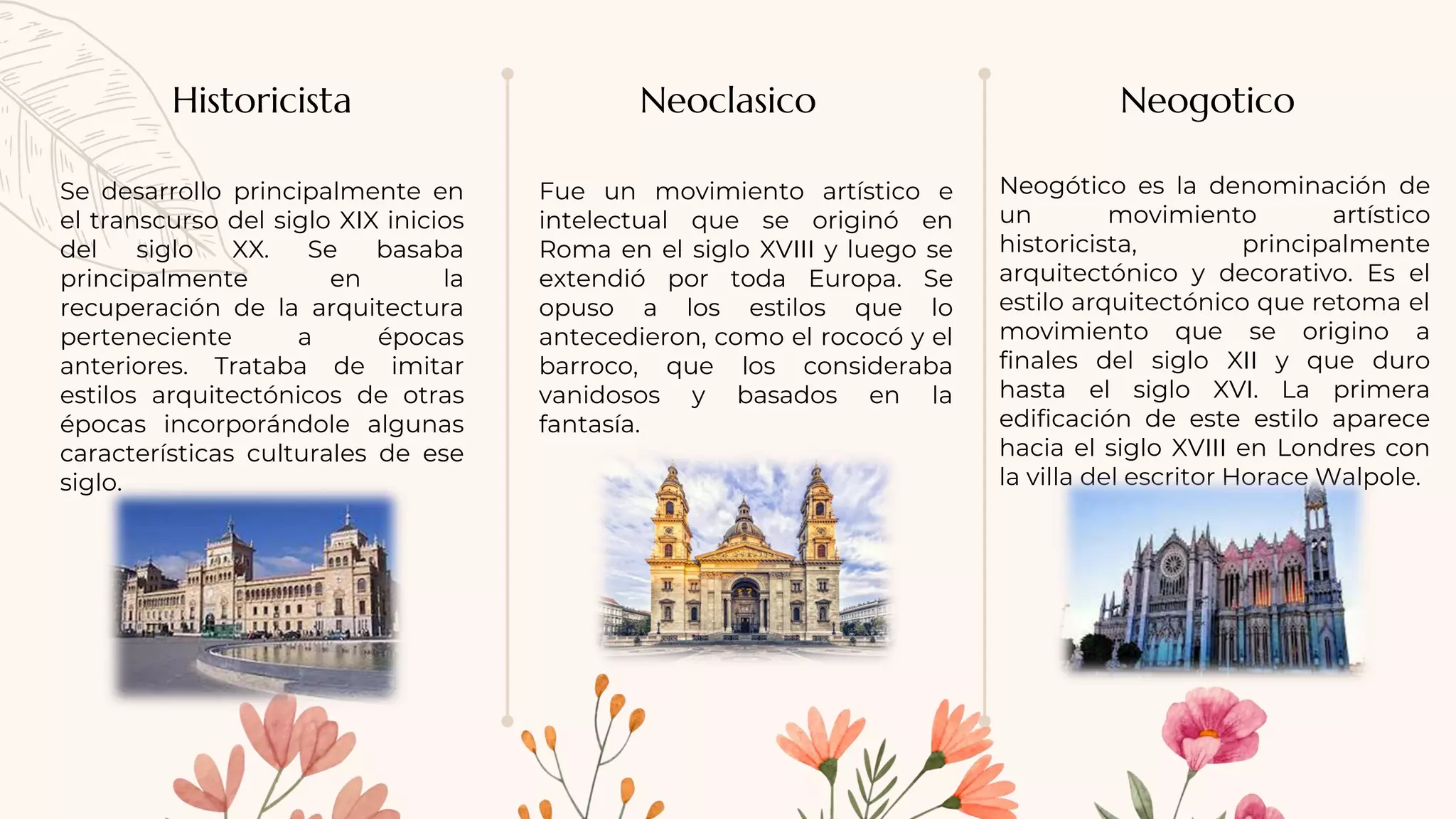 Historicista

Se desarrollo principalmente en el transcurso del siglo XIX inicios del siglo XX. Se basaba principalmente en la recuperación de la arquitectura perteneciente a épocas anteriores. Trataba de imitar estilos arquitectónicos de otras épocas incorporándole algunas características culturales de ese siglo.

Neoclasico

Fue un movimiento artístico e intelectual que se originó en Roma en el siglo XVIII y luego se extendió por toda Europa. Se opuso a los estilos que lo antecedieron, como el rococó y el barroco, que los consideraba vanidosos y basados en la fantasía.

Neogotico

Neogótico es la denominación de un movimiento artístico historicista, principalmente arquitectónico y decorativo. Es el estilo arquitectónico que retoma el movimiento que se origino a finales del siglo XII y que duro hasta el siglo XVI. La primera edificación de este estilo aparece hacia el siglo XVIII en Londres con la villa del escritor Horace Walpole.